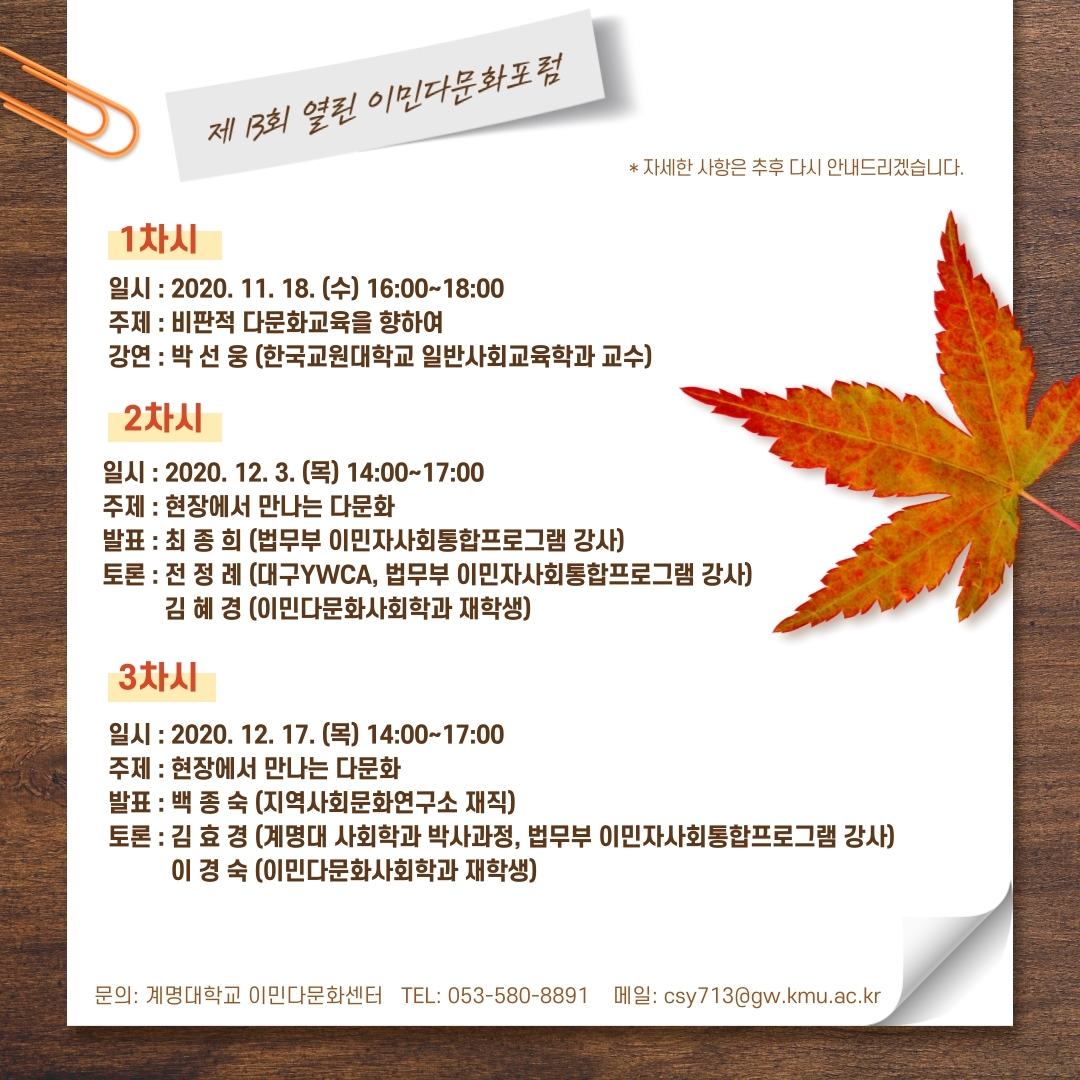 제 13회 열린 이민다문화포럼

* 자세한 사항은 추후 다시 안내드리겠습니다.

1차시

일시 : 2020. 11. 18. (수) 16:00~18:00
주제 : 비판적 다문화교육을 향하여
강연 : 박 선 웅 (한국교원대학교 일반사회교육학과 교수)

2차시

일시 : 2020. 12. 3. (목) 14:00~17:00
주제 : 현장에서 만나는 다문화
발표 : 최 종 희 (법무부 이민자사회통합프로그램 강사)
토론 : 전 정 례 (대구YWCA, 법무부 이민자사회통합프로그램 강사)
김 혜 경 (이민다문화사회학과 재학생)

3차시

일시 : 2020. 12. 17. (목) 14:00~17:00
주제 : 현장에서 만나는 다문화
발표 : 백 종 숙 (지역사회문화연구소 재직)
토론 : 김 효 경 (계명대 사회학과 박사과정, 법무부 이민자사회통합프로그램 강사)
이 경 숙 (이민다문화사회학과 재학생)

문의: 계명대학교 이민다문화센터 TEL: 053-580-8891 메일: csy713@gw.kmu.ac.kr